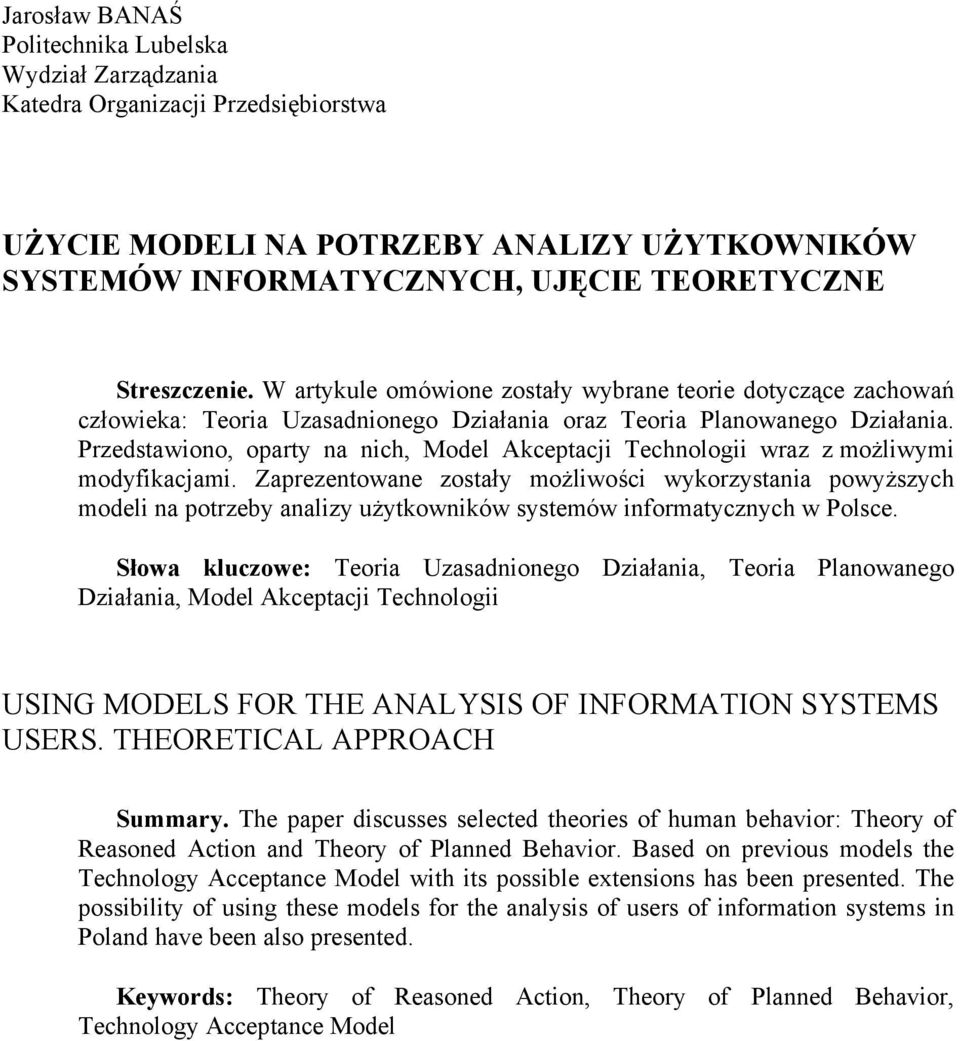 Jarosław BANAŚ
Politechnika Lubelska
Wydział Zarządzania
Katedra Organizacji Przedsiębiorstwa

UŻYCIE MODELI NA POTRZEBY ANALIZY UŻYTKOWNIKÓW SYSTEMÓW INFORMATYCZNYCH, UJĘCIE TEORETYCZNE

Streszczenie. W artykule omówione zostały wybrane teorie dotyczące zachowań człowieka: Teoria Uzasadnionego Działania oraz Teoria Planowanego Działania. Przedstawiono, oparty na nich, Model Akceptacji Technologii wraz z możliwymi modyfikacjami. Zaprezentowane zostały możliwości wykorzystania powyższych modeli na potrzeby analizy użytkowników systemów informatycznych w Polsce.

Słowa kluczowe: Teoria Uzasadnionego Działania, Teoria Planowanego Działania, Model Akceptacji Technologii

USING MODELS FOR THE ANALYSIS OF INFORMATION SYSTEMS USERS. THEORETICAL APPROACH

Summary. The paper discusses selected theories of human behavior: Theory of Reasoned Action and Theory of Planned Behavior. Based on previous models the Technology Acceptance Model with its possible extensions has been presented. The possibility of using these models for the analysis of users of information systems in Poland have been also presented.

Keywords: Theory of Reasoned Action, Theory of Planned Behavior, Technology Acceptance Model